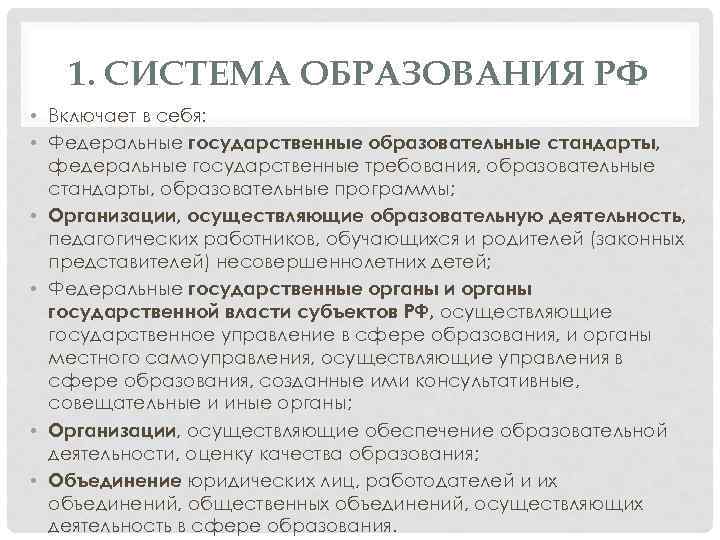 1. СИСТЕМА ОБРАЗОВАНИЯ РФ

• Включает в себя:

• Федеральные государственные образовательные стандарты, федеральные государственные требования, образовательные стандарты, образовательные программы;

• Организации, осуществляющие образовательную деятельность, педагогических работников, обучающихся и родителей (законных представителей) несовершеннолетних детей;

• Федеральные государственные органы и органы государственной власти субъектов РФ, осуществляющие государственное управление в сфере образования, и органы местного самоуправления, осуществляющие управления в сфере образования, созданные ими консультативные, совещательные и иные органы;

• Организации, осуществляющие обеспечение образовательной деятельности, оценку качества образования;

• Объединение юридических лиц, работодателей и их объединений, общественных объединений, осуществляющих деятельность в сфере образования.